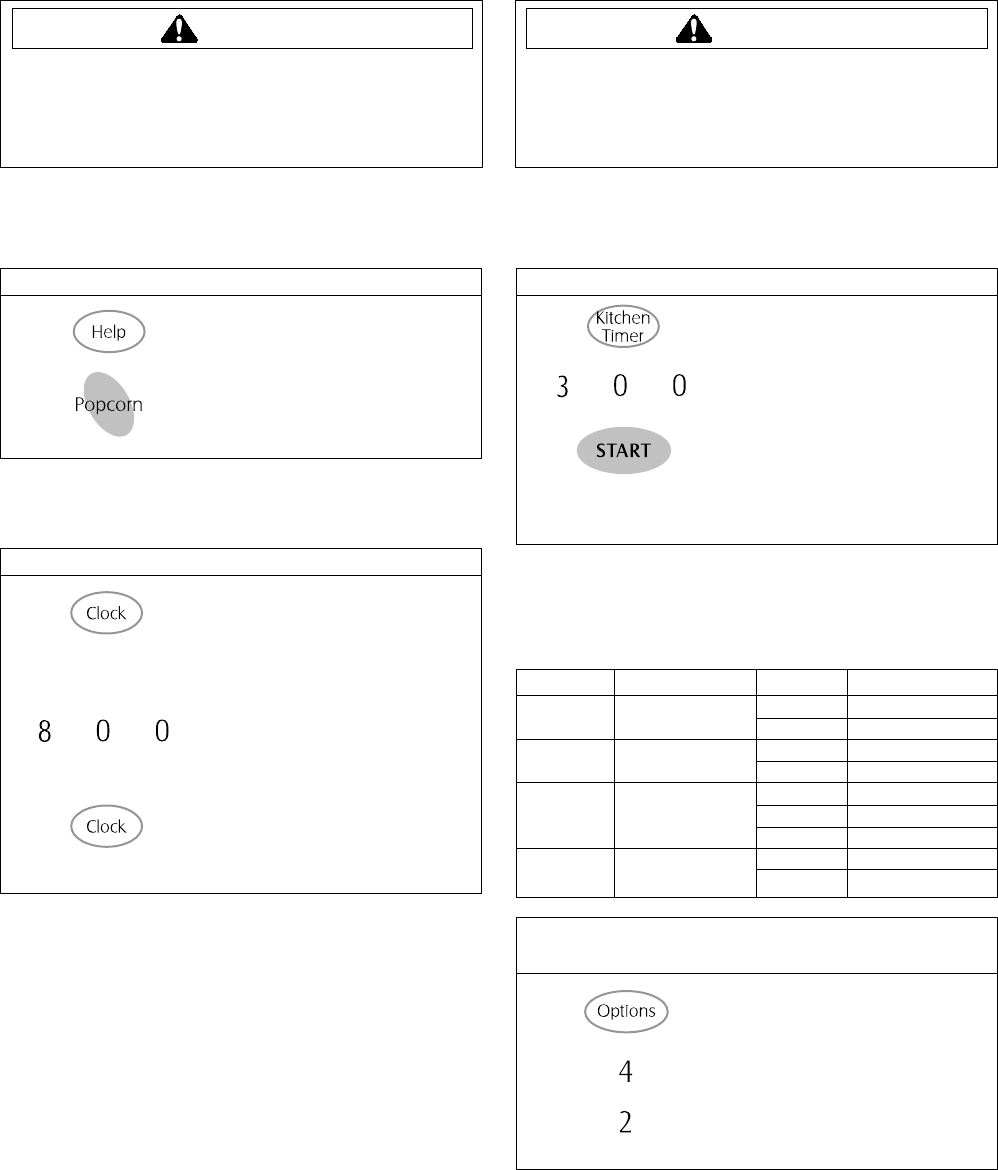 Help

Popcorn

Clock

8 0 0

Clock

Kitchen Timer

3 0 0

START

Options

4

2